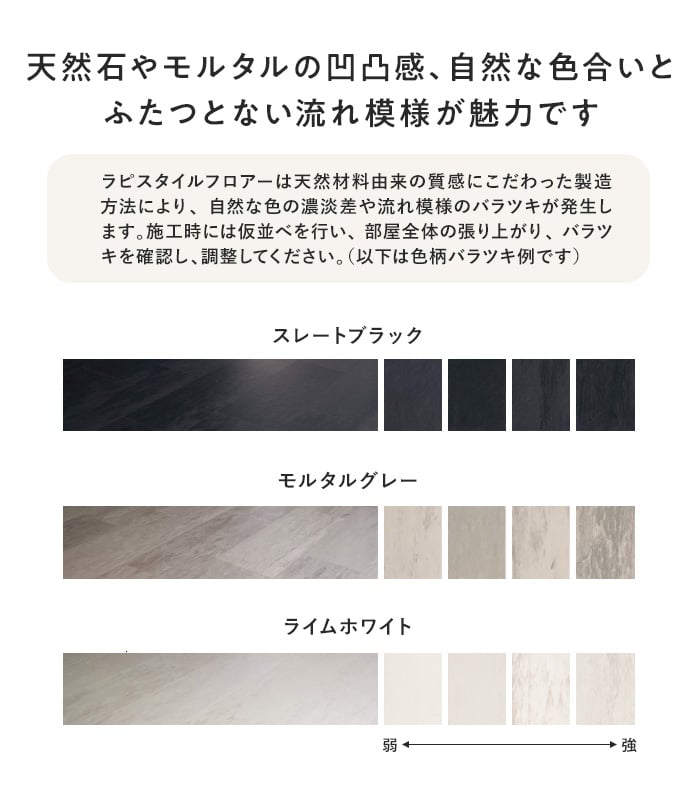 天然石やモルタルの凹凸感、自然な色合いとふたつとない流れ模様が魅力です

ラピスタイルフロアーは天然材料由来の質感にこだわった製造方法により、自然な色の濃淡差や流れ模様のバラツキが発生します。施工時には仮並べを行い、部屋全体の張り上がり、バラツキを確認し、調整してください。(以下は色柄バラツキ例です)

スレートブラック

モルタルグレー

ライムホワイト

弱 強